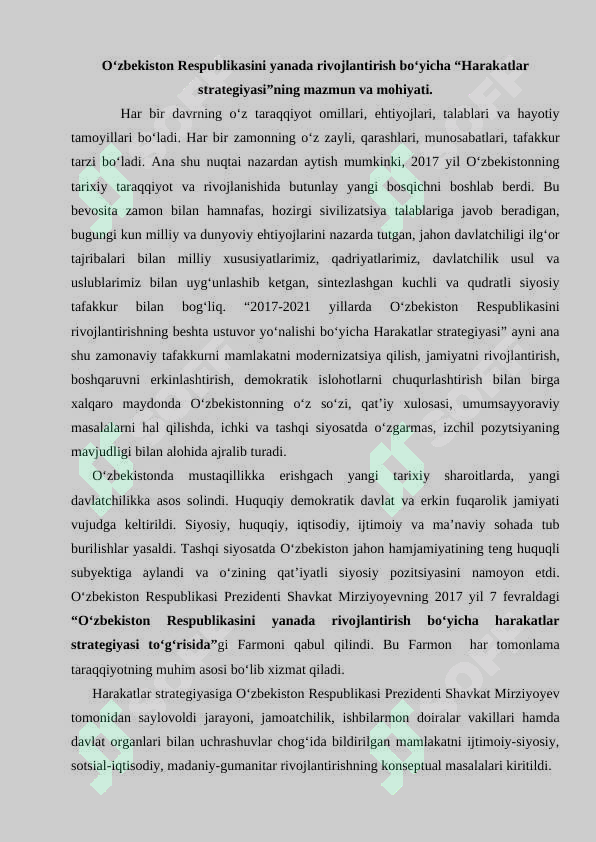 O‘zbekiston Respublikasini yanada rivojlantirish bo‘yicha “Harakatlar strategiyasi”ning mazmun va mohiyati.

Har bir davrning o‘z taraqqiyot omillari, ehtiyojlari, talablari va hayotiy tamoyillari bo‘ladi. Har bir zamonning o‘z zayli, qarashlari, munosabatlari, tafakkur tarzi bo‘ladi. Ana shu nuqtai nazardan aytish mumkinki, 2017 yil O‘zbekistonning tarixiy taraqqiyot va rivojlanishida butunlay yangi bosqichni boshlab berdi. Bu bevosita zamon bilan hamnafas, hozirgi sivilizatsiya talablariga javob beradigan, bugungi kun milliy va dunyoviy ehtiyojlarini nazarda tutgan, jahon davlatchiligi ilg‘or tajribalari bilan milliy xususiyatlarimiz, qadriyatlarimiz, davlatchilik usul va uslublarimiz bilan uyg‘unlashib ketgan, sintezlashgan kuchli va qudratli siyosiy tafakkur bilan bog‘liq. “2017-2021 yillarda O‘zbekiston Respublikasini rivojlantirishning beshta ustuvor yo‘nalishi bo‘yicha Harakatlar strategiyasi” ayni ana shu zamonaviy tafakkurni mamlakatni modernizatsiya qilish, jamiyatni rivojlantirish, boshqaruvni erkinlashtirish, demokratik islohotlarni chuqurlashtirish bilan birga xalqaro maydonda O‘zbekistonning o‘z so‘zi, qat’iy xulosasi, umumsayyoraviy masalalarni hal qilishda, ichki va tashqi siyosatda o‘zgarmas, izchil pozytsiyaning mavjudligi bilan alohida ajralib turadi.

O‘zbekistonda mustaqillikka erishgach yangi tarixiy sharoitlarda, yangi davlatchilikka asos solindi. Huquqiy demokratik davlat va erkin fuqarolik jamiyati vujudga keltirildi. Siyosiy, huquqiy, iqtisodiy, ijtimoiy va ma’naviy sohada tub burilishlar yasaldi. Tashqi siyosatda O‘zbekiston jahon hamjamiyatining teng huquqli subyektiga aylandi va o‘zining qat’iyatli siyosiy pozitsiyasini namoyon etdi. O‘zbekiston Respublikasi Prezidenti Shavkat Mirziyoyevning 2017 yil 7 fevraldagi “O‘zbekiston Respublikasini yanada rivojlantirish bo‘yicha harakatlar strategiyasi to‘g‘risida”gi Farmoni qabul qilindi. Bu Farmon har tomonlama taraqqiyotning muhim asosi bo‘lib xizmat qiladi.

Harakatlar strategiyasiga O‘zbekiston Respublikasi Prezidenti Shavkat Mirziyoyev tomonidan saylovoldi jarayoni, jamoatchilik, ishbilarmon doiralar vakillari hamda davlat organlari bilan uchrashuvlar chog‘ida bildirilgan mamlakatni ijtimoiy-siyosiy, sotsial-iqtisodiy, madaniy-gumanitar rivojlantirishning konseptual masalalari kiritildi.